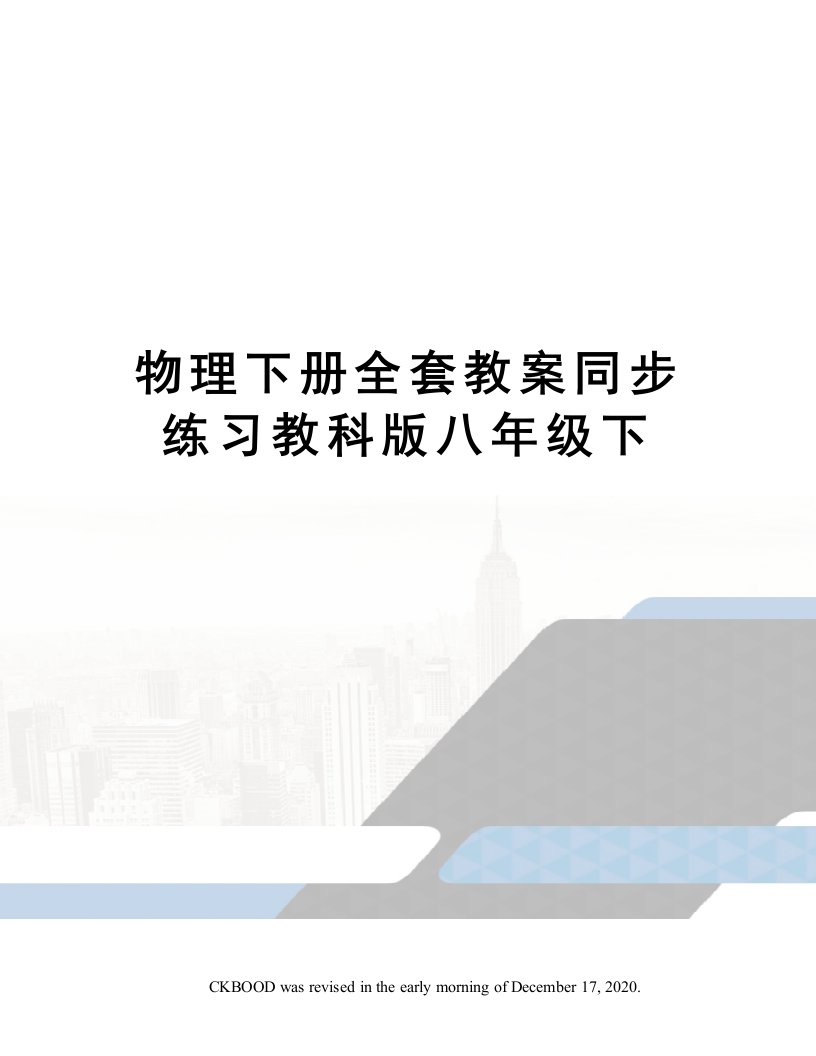 物理下册全套教案同步练习教科版八年级下

CKBOOD was revised in the early morning of December 17, 2020.